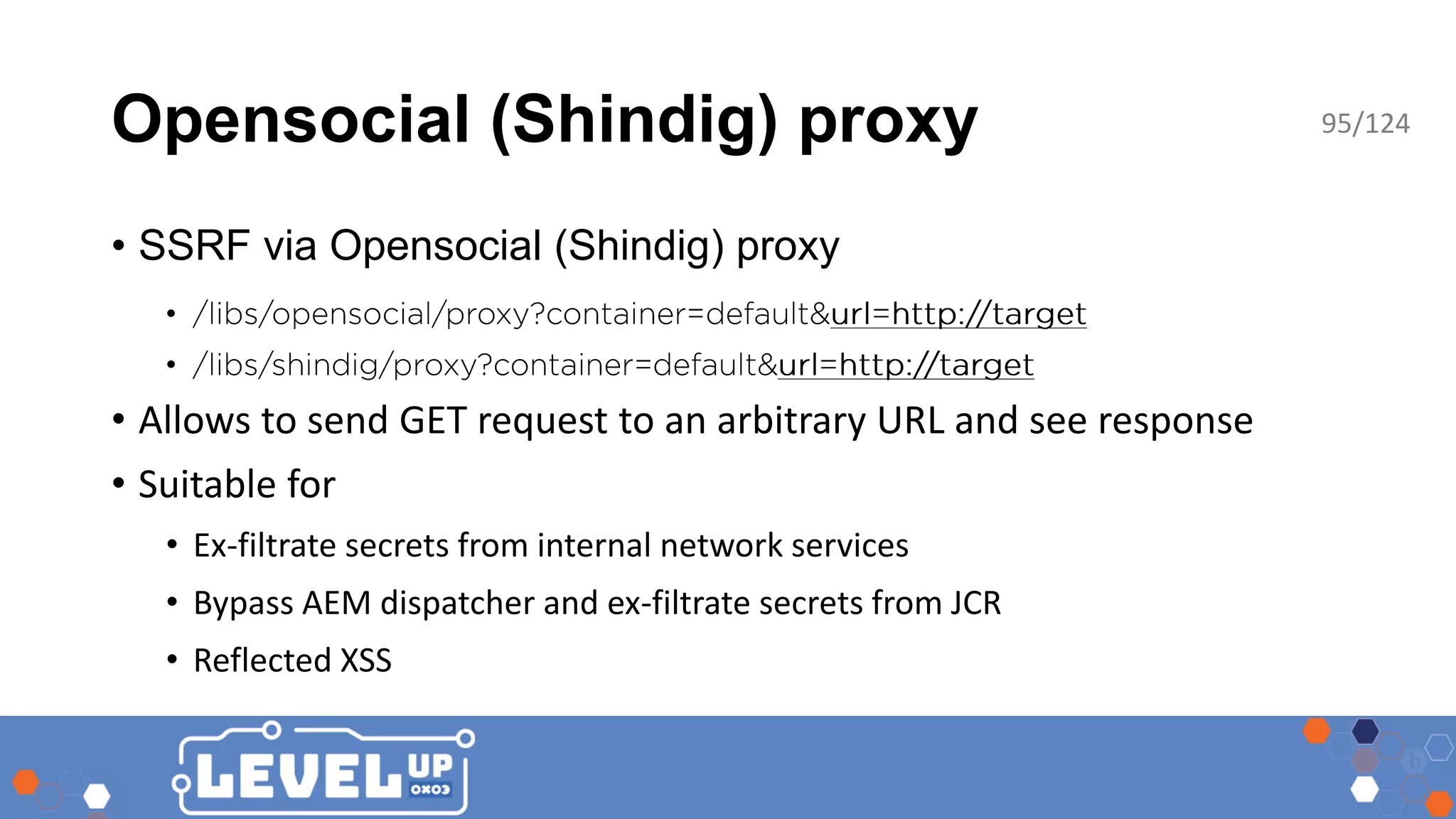 Opensocial (Shindig) proxy

95/124

• SSRF via Opensocial (Shindig) proxy
  • /libs/opensocial/proxy?container=default&url=http://target
  • /libs/shindig/proxy?container=default&url=http://target
• Allows to send GET request to an arbitrary URL and see response
• Suitable for
  • Ex-filtrate secrets from internal network services
  • Bypass AEM dispatcher and ex-filtrate secrets from JCR
  • Reflected XSS

LEVEL UP 0x03